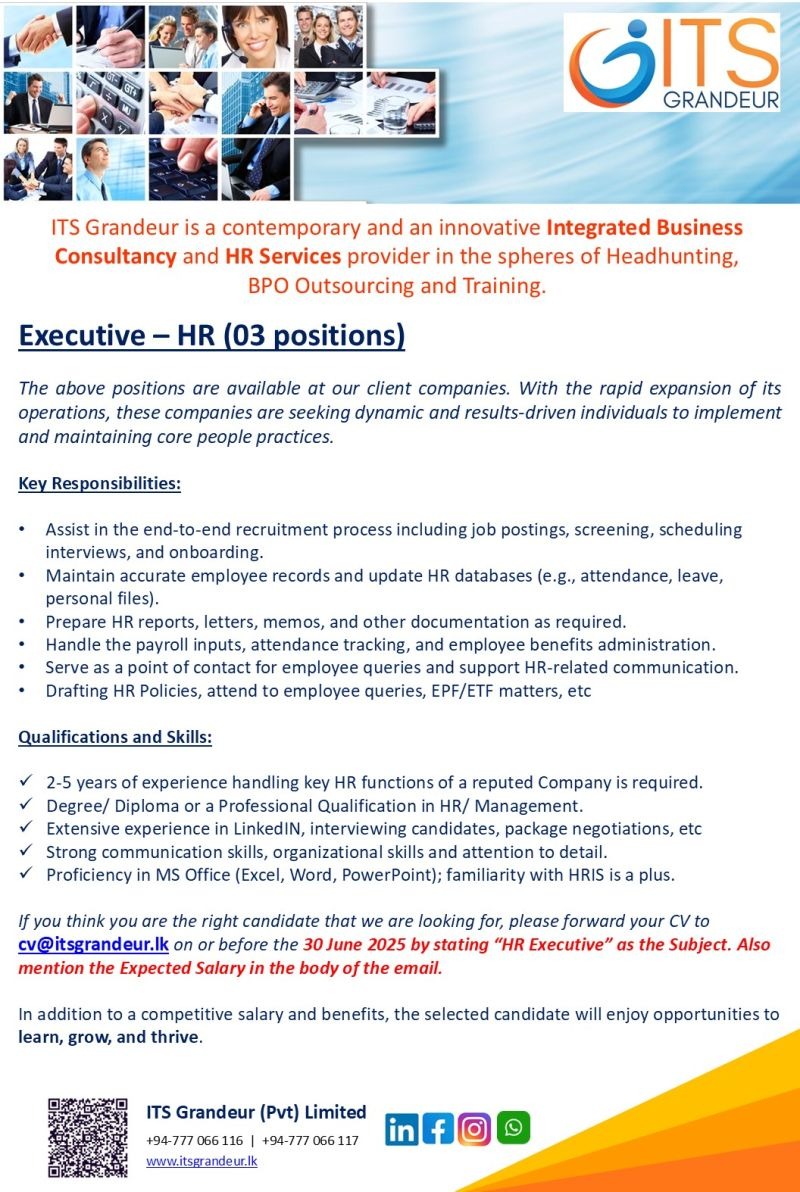 ITS GRANDEUR

ITS Grandeur is a contemporary and an innovative Integrated Business Consultancy and HR Services provider in the spheres of Headhunting, BPO Outsourcing and Training.

Executive – HR (03 positions)

The above positions are available at our client companies. With the rapid expansion of its operations, these companies are seeking dynamic and results-driven individuals to implement and maintaining core people practices.

Key Responsibilities:

• Assist in the end-to-end recruitment process including job postings, screening, scheduling interviews, and onboarding.
• Maintain accurate employee records and update HR databases (e.g., attendance, leave, personal files).
• Prepare HR reports, letters, memos, and other documentation as required.
• Handle the payroll inputs, attendance tracking, and employee benefits administration.
• Serve as a point of contact for employee queries and support HR-related communication.
• Drafting HR Policies, attend to employee queries, EPF/ETF matters, etc

Qualifications and Skills:

✓ 2-5 years of experience handling key HR functions of a reputed Company is required.
✓ Degree/ Diploma or a Professional Qualification in HR/ Management.
✓ Extensive experience in LinkedIN, interviewing candidates, package negotiations, etc
✓ Strong communication skills, organizational skills and attention to detail.
✓ Proficiency in MS Office (Excel, Word, PowerPoint); familiarity with HRIS is a plus.

If you think you are the right candidate that we are looking for, please forward your CV to cv@itsgrandeur.lk on or before the 30 June 2025 by stating "HR Executive" as the Subject. Also mention the Expected Salary in the body of the email.

In addition to a competitive salary and benefits, the selected candidate will enjoy opportunities to learn, grow, and thrive.

ITS Grandeur (Pvt) Limited
+94-777 066 116 | +94-777 066 117
www.itsgrandeur.lk